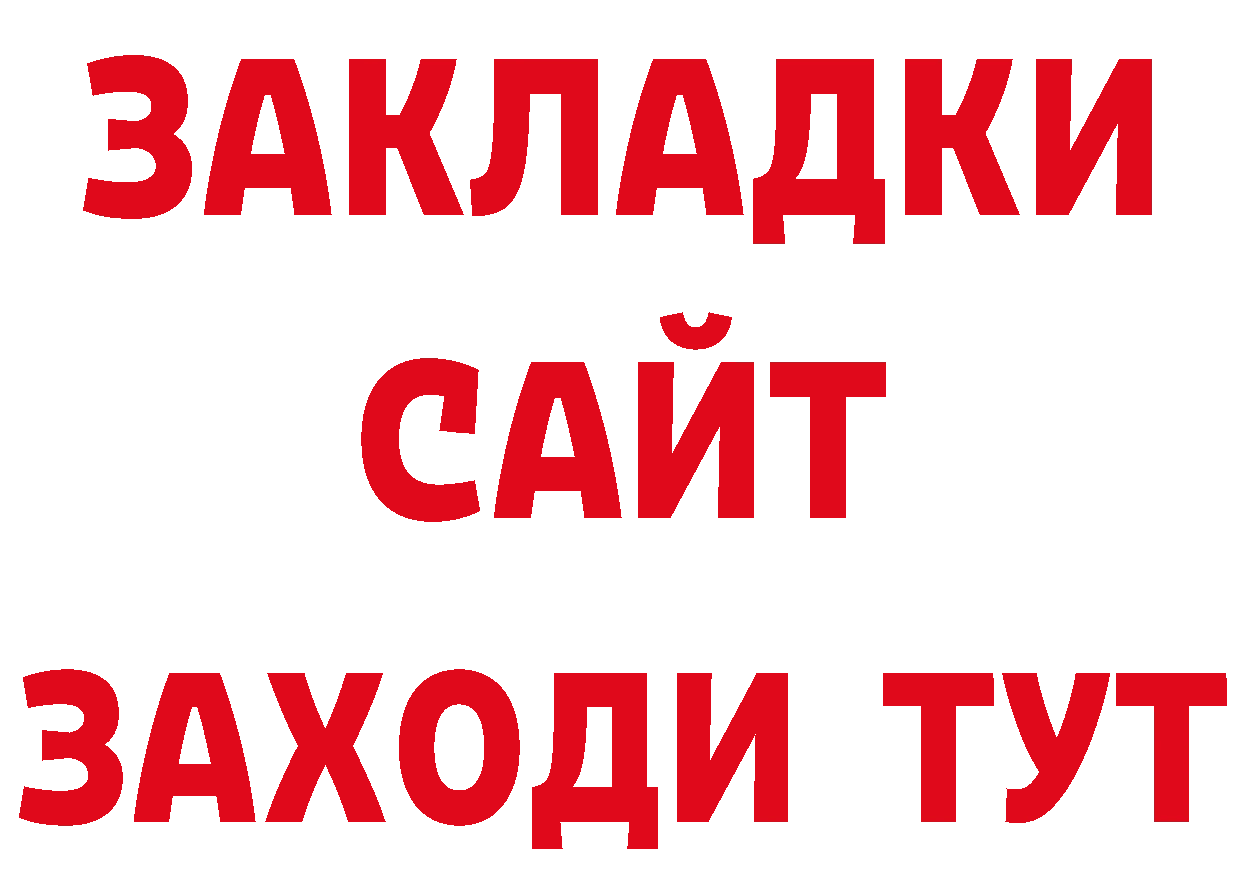 ЗАКЛАДКИ
САЙТ
ЗАХОДИ ТУТ